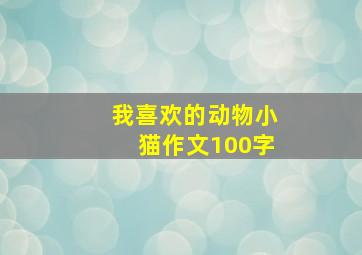 我喜欢的动物小猫作文100字